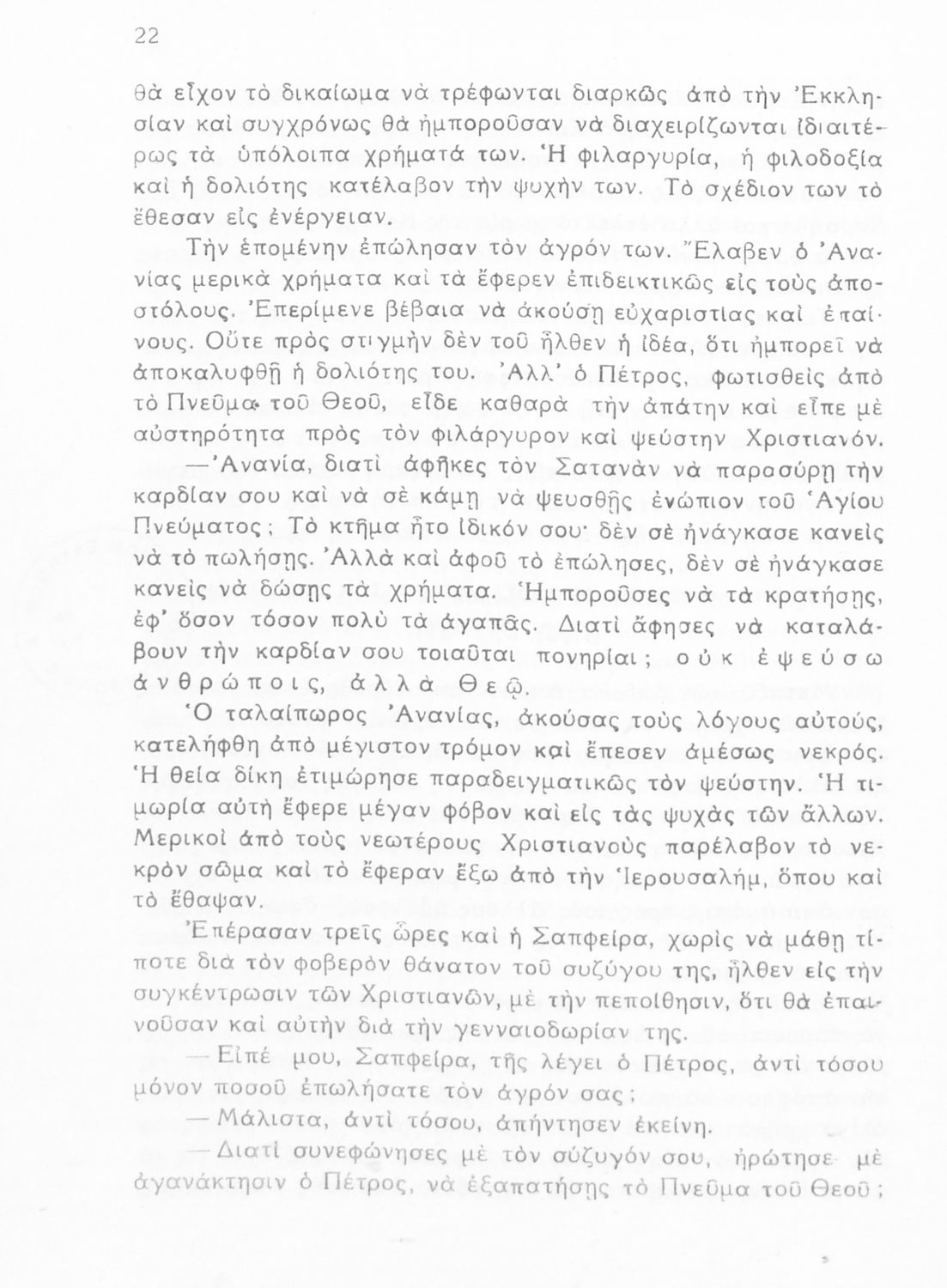 22

θὰ εἶχον τὸ δικαίωμα νὰ τρέφωνται διαρκῶς ἀπὸ τὴν Ἐκκλησίαν καὶ συγχρόνως θὰ ἠμποροῦσαν νὰ διαχειρίζωνται ἰδιαιτέρως τὰ ὑπόλοιπα χρήματά των. Ἡ φιλαργυρία, ἡ φιλοδοξία καὶ ἡ δολιότης κατέλαβον τὴν ψυχήν των. Τὸ σχέδιον των τὸ ἔθεσαν εἰς ἐνέργειαν.

Τὴν ἑπομένην ἐπώλησαν τὸν ἀγρόν των. Ἔλαβεν ὁ Ἀνανίας μερικὰ χρήματα καὶ τὰ ἔφερεν ἐπιδεικτικῶς εἰς τοὺς ἀποστόλους. Ἐπερίμενε βέβαια νὰ ἀκούσῃ εὐχαριστίας καὶ ἐπαίνους. Οὔτε πρὸς στιγμὴν δὲν τοῦ ἦλθεν ἡ ἰδέα, ὅτι ἠμπορεῖ νὰ ἀποκαλυφθῇ ἡ δολιότης του. Ἀλλ' ὁ Πέτρος, φωτισθεὶς ἀπὸ τὸ Πνεῦμα τοῦ Θεοῦ, εἶδε καθαρὰ τὴν ἀπάτην καὶ εἶπε μὲ αὐστηρότητα πρὸς τὸν φιλάργυρον καὶ ψεύστην Χριστιανόν.

—Ἀνανία, διατὶ ἀφῆκες τὸν Σατανὰν νὰ παρασύρῃ τὴν καρδίαν σου καὶ νὰ σὲ κάμῃ νὰ ψευσθῇς ἐνώπιον τοῦ Ἁγίου Πνεύματος; Τὸ κτῆμα ἦτο ἰδικόν σου· δὲν σὲ ἠνάγκασε κανεὶς νὰ τὸ πωλήσῃς. Ἀλλὰ καὶ ἀφοῦ τὸ ἐπώλησες, δὲν σὲ ἠνάγκασε κανεὶς νὰ δώσῃς τὰ χρήματα. Ἠμποροῦσες νὰ τὰ κρατήσῃς, ἐφ' ὅσον τόσον πολὺ τὰ ἀγαπᾷς. Διατὶ ἄφησες νὰ καταλάβουν τὴν καρδίαν σου τοιαῦται πονηρίαι; οὐκ ἐψεύσω ἀνθρώποις, ἀλλὰ Θεῷ.

Ὁ ταλαίπωρος Ἀνανίας, ἀκούσας τοὺς λόγους αὐτούς, κατελήφθη ἀπὸ μέγιστον τρόμον καὶ ἔπεσεν ἀμέσως νεκρός. Ἡ θεία δίκη ἐτιμώρησε παραδειγματικῶς τὸν ψεύστην. Ἡ τιμωρία αὐτὴ ἔφερε μέγαν φόβον καὶ εἰς τὰς ψυχὰς τῶν ἄλλων. Μερικοὶ ἀπὸ τοὺς νεωτέρους Χριστιανοὺς παρέλαβον τὸ νεκρὸν σῶμα καὶ τὸ ἔφεραν ἔξω ἀπὸ τὴν Ἱερουσαλήμ, ὅπου καὶ τὸ ἔθαψαν.

Ἐπέρασαν τρεῖς ὧρες καὶ ἡ Σαπφείρα, χωρὶς νὰ μάθῃ τίποτε διὰ τὸν φοβερὸν θάνατον τοῦ συζύγου της, ἦλθεν εἰς τὴν συγκέντρωσιν τῶν Χριστιανῶν, μὲ τὴν πεποίθησιν, ὅτι θὰ ἐπαινοῦσαν καὶ αὐτὴν διὰ τὴν γενναιοδωρίαν της.

—Εἰπέ μου, Σαπφείρα, τῆς λέγει ὁ Πέτρος, ἀντὶ τόσου μόνον ποσοῦ ἐπωλήσατε τὸν ἀγρόν σας;

—Μάλιστα, ἀντὶ τόσου, ἀπήντησεν ἐκείνη.

—Διατὶ συνεφώνησες μὲ τὸν σύζυγόν σου, ἠρώτησε μὲ ἀγανάκτησιν ὁ Πέτρος, νὰ ἐξαπατήσῃς τὸ Πνεῦμα τοῦ Θεοῦ;